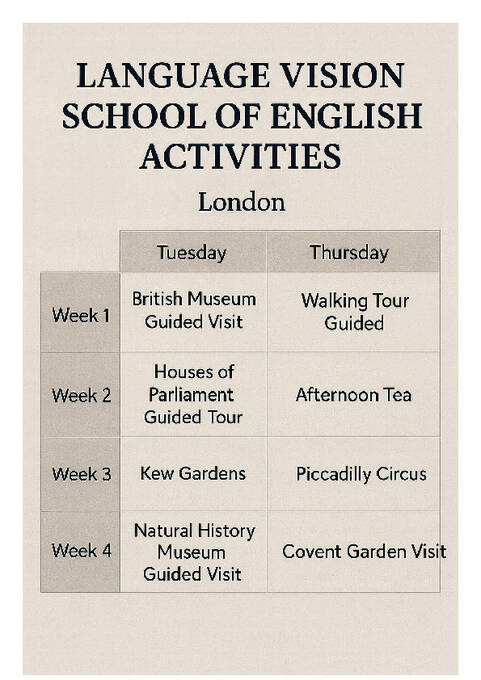 LANGUAGE VISION SCHOOL OF ENGLISH ACTIVITIES

London

| | Tuesday | Thursday |
|---|---|---|
| Week 1 | British Museum Guided Visit | Walking Tour Guided |
| Week 2 | Houses of Parliament Guided Tour | Afternoon Tea |
| Week 3 | Kew Gardens | Piccadilly Circus |
| Week 4 | Natural History Museum Guided Visit | Covent Garden Visit |